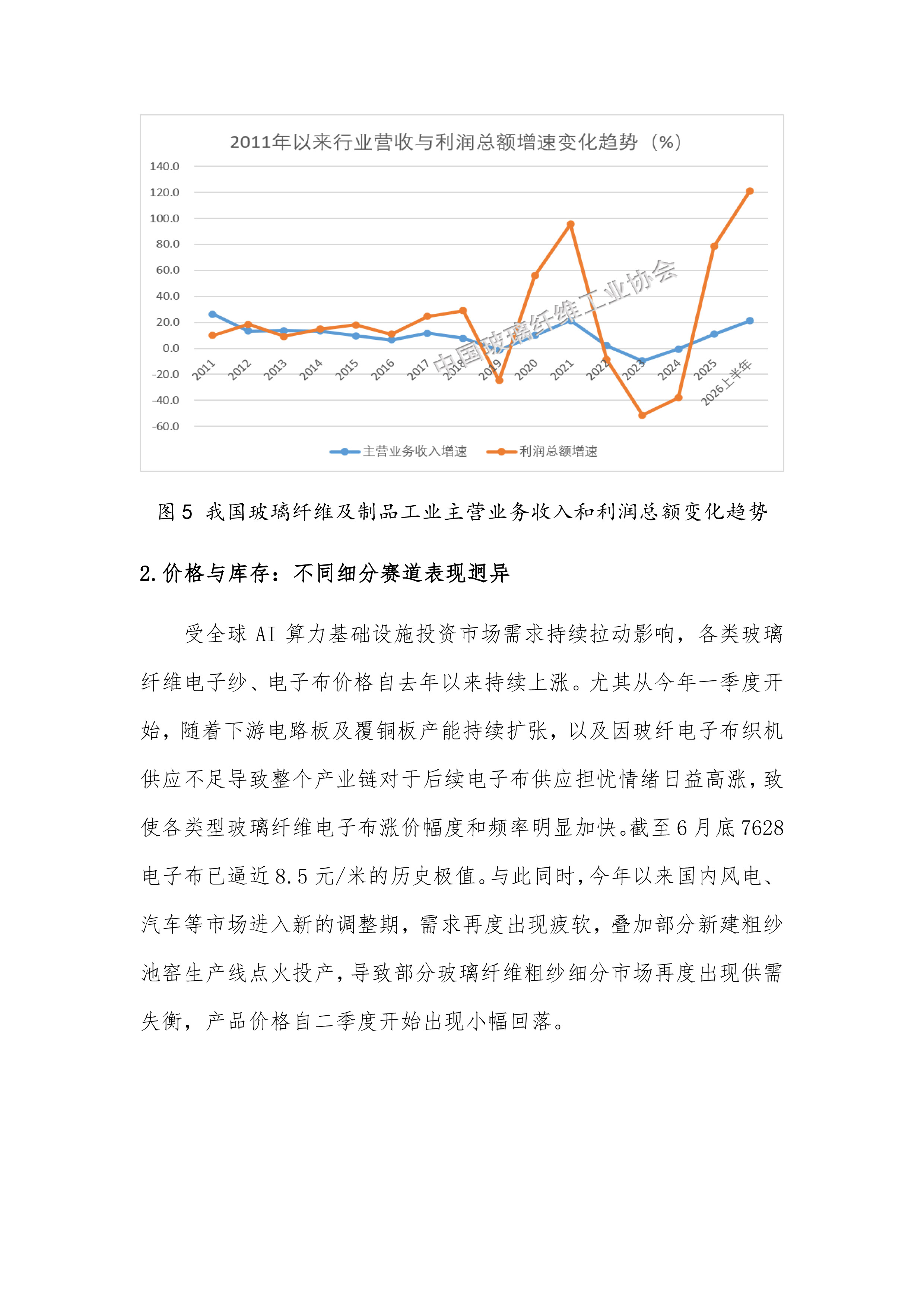 2011年以来行业营收与利润总额增速变化趋势（%）

140.0
120.0
100.0
80.0
60.0
40.0
20.0
0.0
-20.0
-40.0
-60.0

2011 2012 2013 2014 2015 2016 2017 2018 2019 2020 2021 2022 2023 2024 2025 2026上半年

中国玻璃纤维工业协会

主营业务收入增速 利润总额增速

图 5 我国玻璃纤维及制品工业主营业务收入和利润总额变化趋势

2.价格与库存：不同细分赛道表现迥异

受全球 AI 算力基础设施投资市场需求持续拉动影响，各类玻璃纤维电子纱、电子布价格自去年以来持续上涨。尤其从今年一季度开始，随着下游电路板及覆铜板产能持续扩张，以及因玻纤电子布织机供应不足导致整个产业链对于后续电子布供应担忧情绪日益高涨，致使各类型玻璃纤维电子布涨价幅度和频率明显加快。截至 6 月底 7628 电子布已逼近 8.5 元/米的历史极值。与此同时，今年以来国内风电、汽车等市场进入新的调整期，需求再度出现疲软，叠加部分新建粗纱池窑生产线点火投产，导致部分玻璃纤维粗纱细分市场再度出现供需失衡，产品价格自二季度开始出现小幅回落。